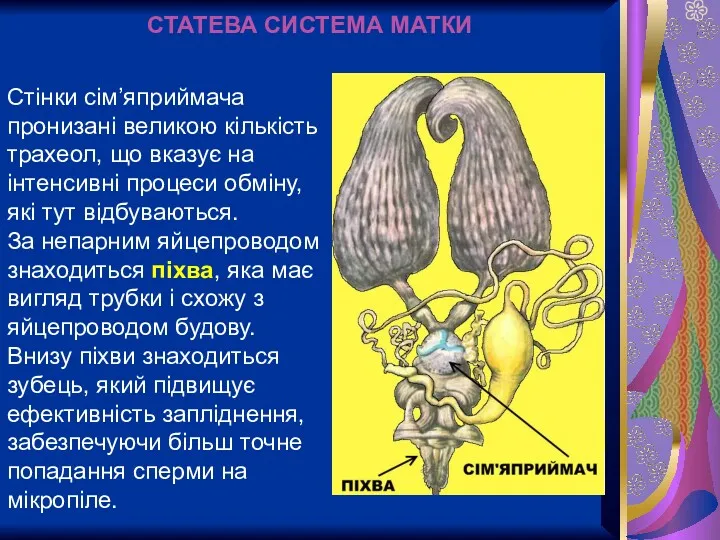 СТАТЕВА СИСТЕМА МАТКИ

Стінки сім’яприймача пронизані великою кількість трахеол, що вказує на інтенсивні процеси обміну, які тут відбуваються.
За непарним яйцепроводом знаходиться піхва, яка має вигляд трубки і схожу з яйцепроводом будову.
Внизу піхви знаходиться зубець, який підвищує ефективність запліднення, забезпечуючи більш точне попадання сперми на мікропіле.

ПІХВА

СІМ'ЯПРИЙМАЧ